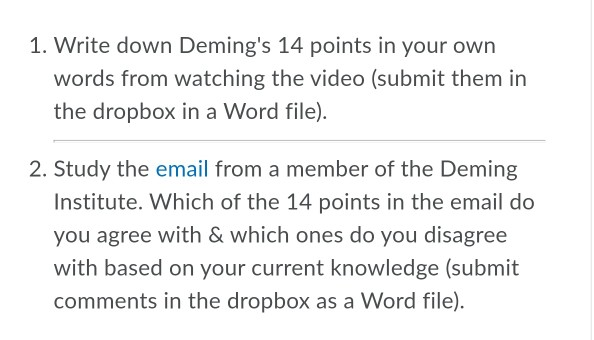 1. Write down Deming's 14 points in your own words from watching the video (submit them in the dropbox in a Word file).

2. Study the email from a member of the Deming Institute. Which of the 14 points in the email do you agree with & which ones do you disagree with based on your current knowledge (submit comments in the dropbox as a Word file).